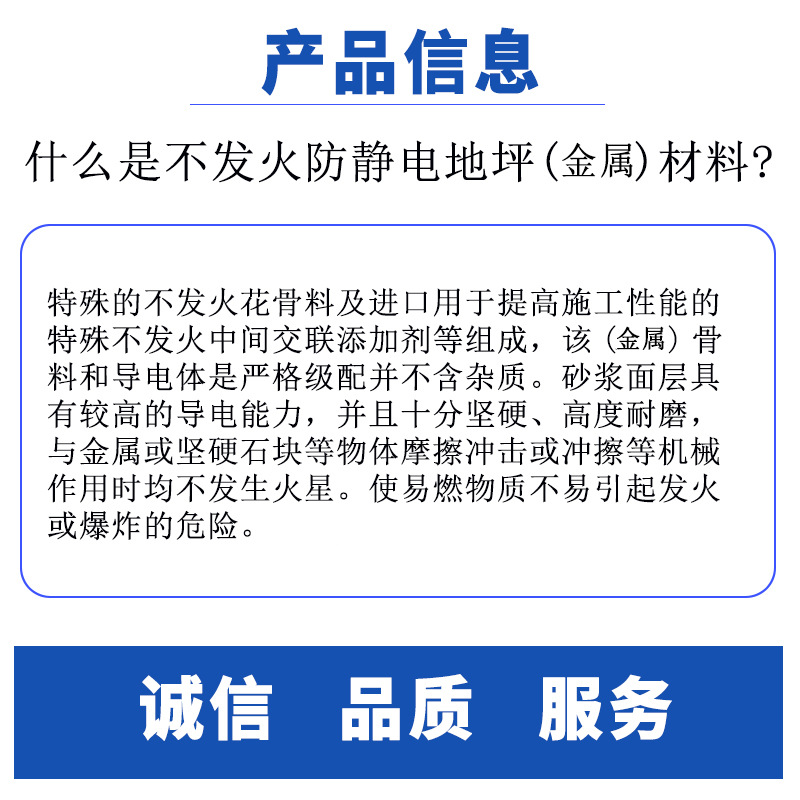 产品信息

什么是不发火防静电地坪(金属)材料?

特殊的不发火花骨料及进口用于提高施工性能的特殊不发火中间交联添加剂等组成，该（金属）骨料和导电体是严格级配并不含杂质。砂浆面层具有较高的导电能力，并且十分坚硬、高度耐磨，与金属或坚硬石块等物体摩擦冲击或冲擦等机械作用时均不发生火星。使易燃物质不易引起发火或爆炸的危险。

诚信 品质 服务